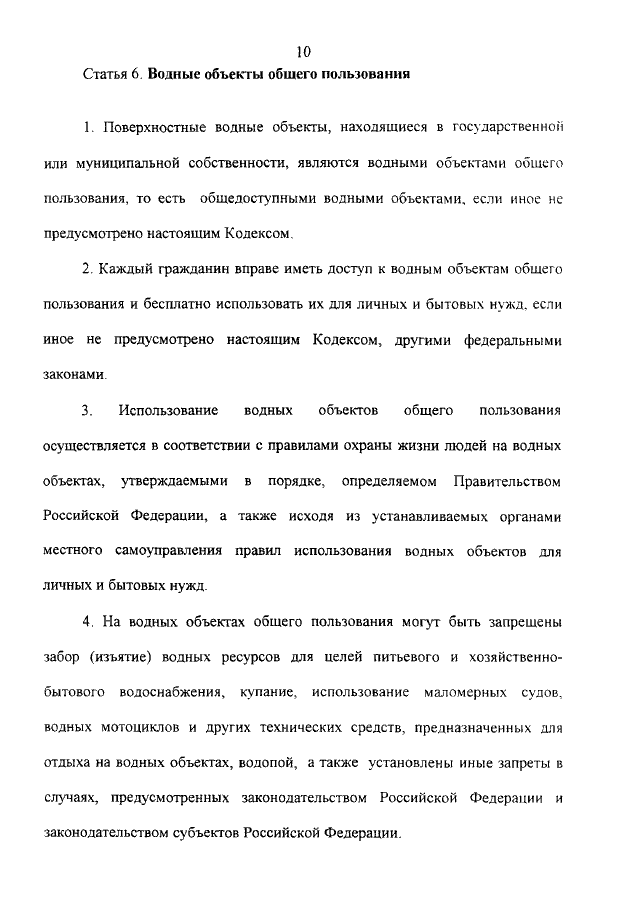 10

Статья 6. Водные объекты общего пользования

1. Поверхностные водные объекты, находящиеся в государственной или муниципальной собственности, являются водными объектами общего пользования, то есть общедоступными водными объектами, если иное не предусмотрено настоящим Кодексом.

2. Каждый гражданин вправе иметь доступ к водным объектам общего пользования и бесплатно использовать их для личных и бытовых нужд, если иное не предусмотрено настоящим Кодексом, другими федеральными законами.

3. Использование водных объектов общего пользования осуществляется в соответствии с правилами охраны жизни людей на водных объектах, утверждаемыми в порядке, определяемом Правительством Российской Федерации, а также исходя из устанавливаемых органами местного самоуправления правил использования водных объектов для личных и бытовых нужд.

4. На водных объектах общего пользования могут быть запрещены забор (изъятие) водных ресурсов для целей питьевого и хозяйственно-бытового водоснабжения, купание, использование маломерных судов, водных мотоциклов и других технических средств, предназначенных для отдыха на водных объектах, водопой, а также установлены иные запреты в случаях, предусмотренных законодательством Российской Федерации и законодательством субъектов Российской Федерации.